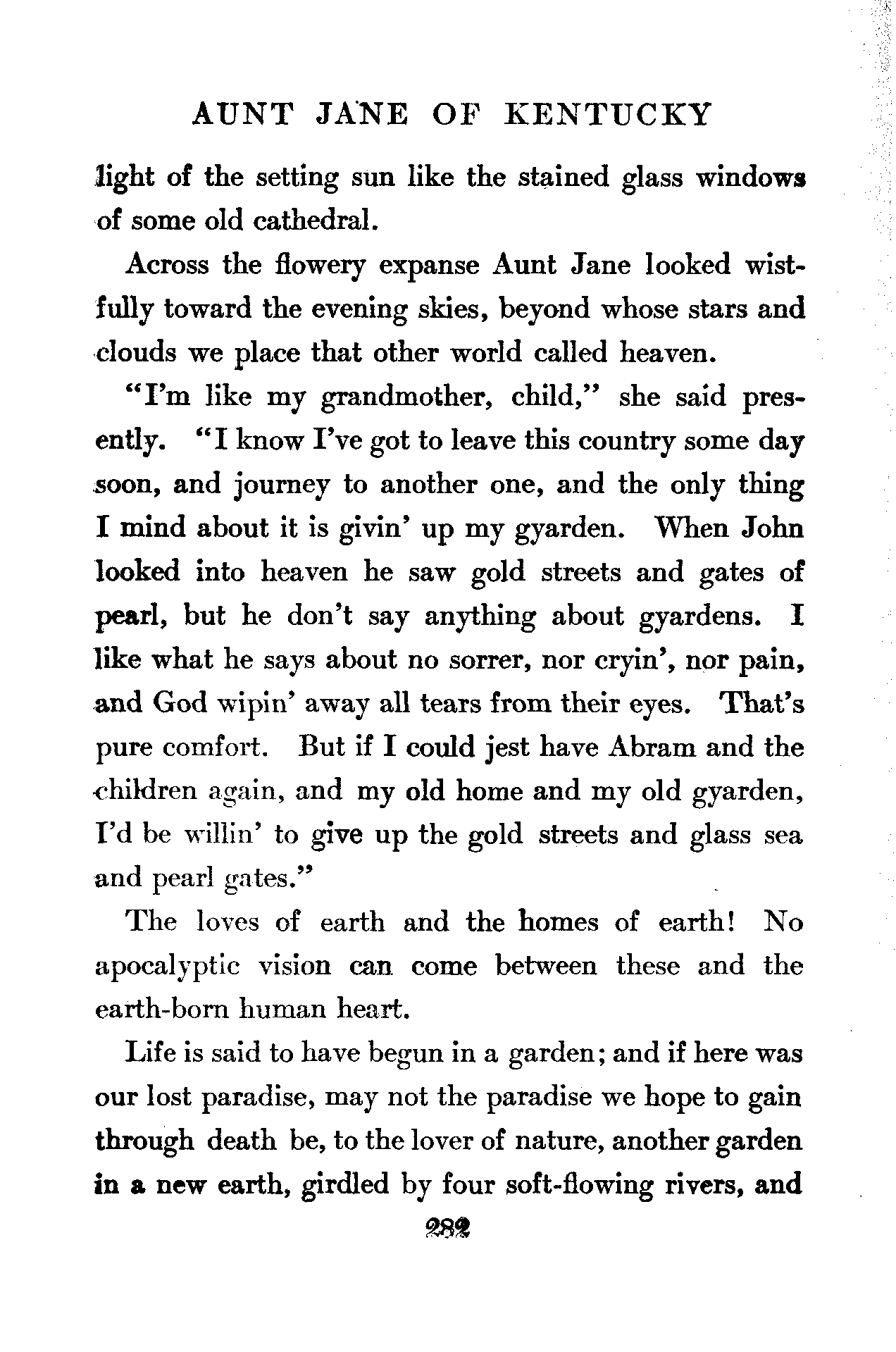 AUNT JANE OF KENTUCKY

light of the setting sun like the stained glass windows of some old cathedral.

Across the flowery expanse Aunt Jane looked wistfully toward the evening skies, beyond whose stars and clouds we place that other world called heaven.

"I'm like my grandmother, child," she said presently. "I know I've got to leave this country some day soon, and journey to another one, and the only thing I mind about it is givin' up my gyarden. When John looked into heaven he saw gold streets and gates of pearl, but he don't say anything about gyardens. I like what he says about no sorrer, nor cryin', nor pain, and God wipin' away all tears from their eyes. That's pure comfort. But if I could jest have Abram and the children again, and my old home and my old gyarden, I'd be willin' to give up the gold streets and glass sea and pearl gates."

The loves of earth and the homes of earth! No apocalyptic vision can come between these and the earth-born human heart.

Life is said to have begun in a garden; and if here was our lost paradise, may not the paradise we hope to gain through death be, to the lover of nature, another garden in a new earth, girdled by four soft-flowing rivers, and

282